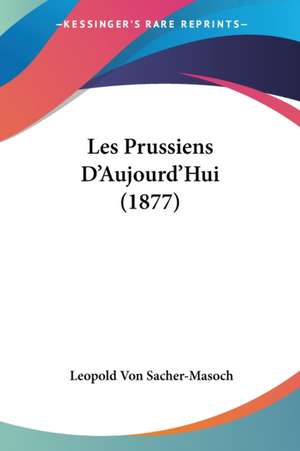 —KESSINGER'S RARE REPRINTS—

Les Prussiens D'Aujourd'Hui (1877)

Leopold Von Sacher-Masoch